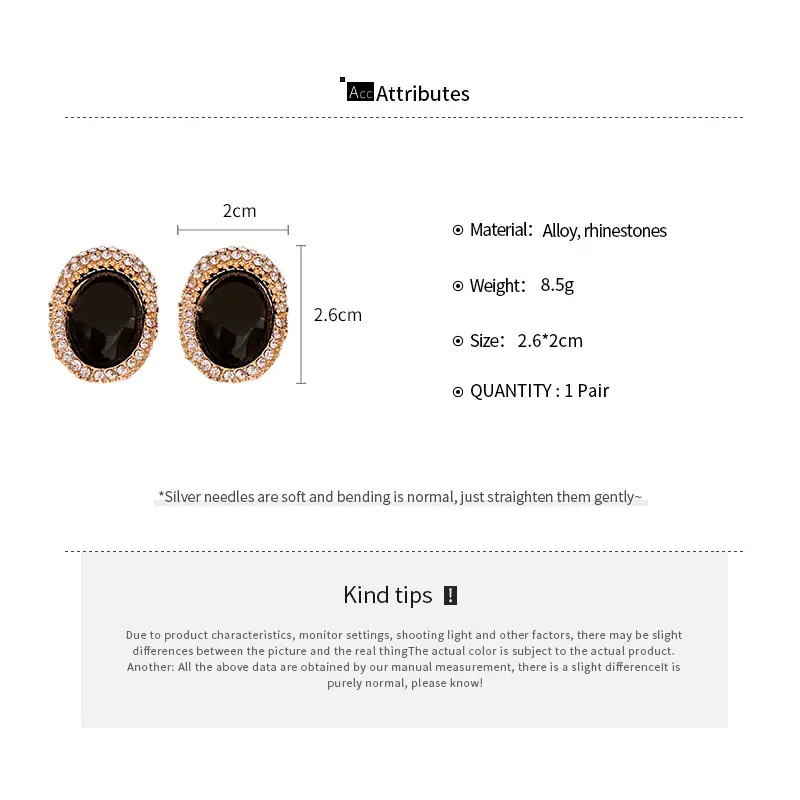 Acc Attributes

2cm

2.6cm

Material: Alloy, rhinestones

Weight: 8.5g

Size: 2.6*2cm

QUANTITY : 1 Pair

*Silver needles are soft and bending is normal, just straighten them gently~

Kind tips !

Due to product characteristics, monitor settings, shooting light and other factors, there may be slight differences between the picture and the real thingThe actual color is subject to the actual product. Another: All the above data are obtained by our manual measurement, there is a slight differenceIt is purely normal, please know!